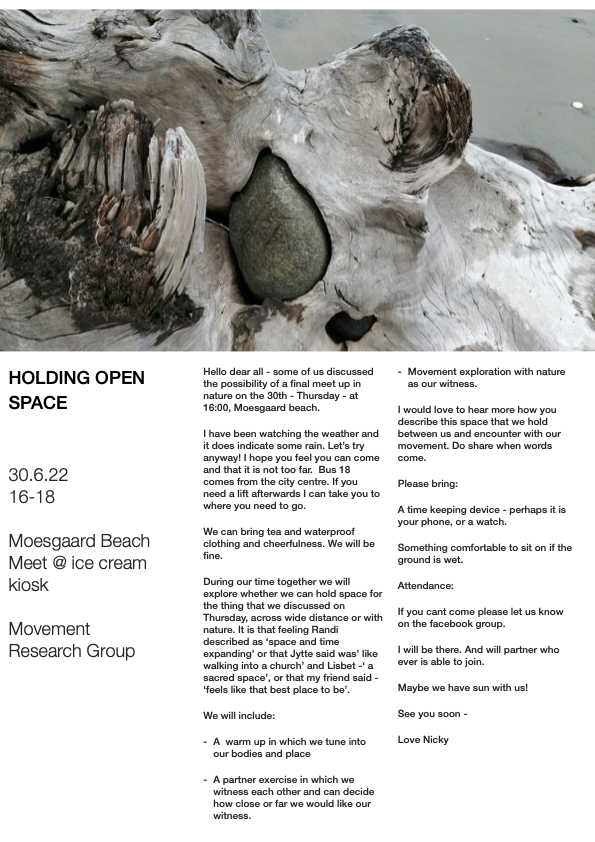 HOLDING OPEN SPACE

30.6.22
16-18

Moesgaard Beach
Meet @ ice cream kiosk

Movement Research Group

Hello dear all - some of us discussed the possibility of a final meet up in nature on the 30th - Thursday - at 16:00, Moesgaard beach.

I have been watching the weather and it does indicate some rain. Let's try anyway! I hope you feel you can come and that it is not too far. Bus 18 comes from the city centre. If you need a lift afterwards I can take you to where you need to go.

We can bring tea and waterproof clothing and cheerfulness. We will be fine.

During our time together we will explore whether we can hold space for the thing that we discussed on Thursday, across wide distance or with nature. It is that feeling Randi described as 'space and time expanding' or that Jytte said was' like walking into a church' and Lisbet -' a sacred space', or that my friend said - 'feels like that best place to be'.

We will include:

- A warm up in which we tune into our bodies and place

- A partner exercise in which we witness each other and can decide how close or far we would like our witness.

- Movement exploration with nature as our witness.

I would love to hear more how you describe this space that we hold between us and encounter with our movement. Do share when words come.

Please bring:

A time keeping device - perhaps it is your phone, or a watch.

Something comfortable to sit on if the ground is wet.

Attendance:

If you cant come please let us know on the facebook group.

I will be there. And will partner who ever is able to join.

Maybe we have sun with us!

See you soon -

Love Nicky